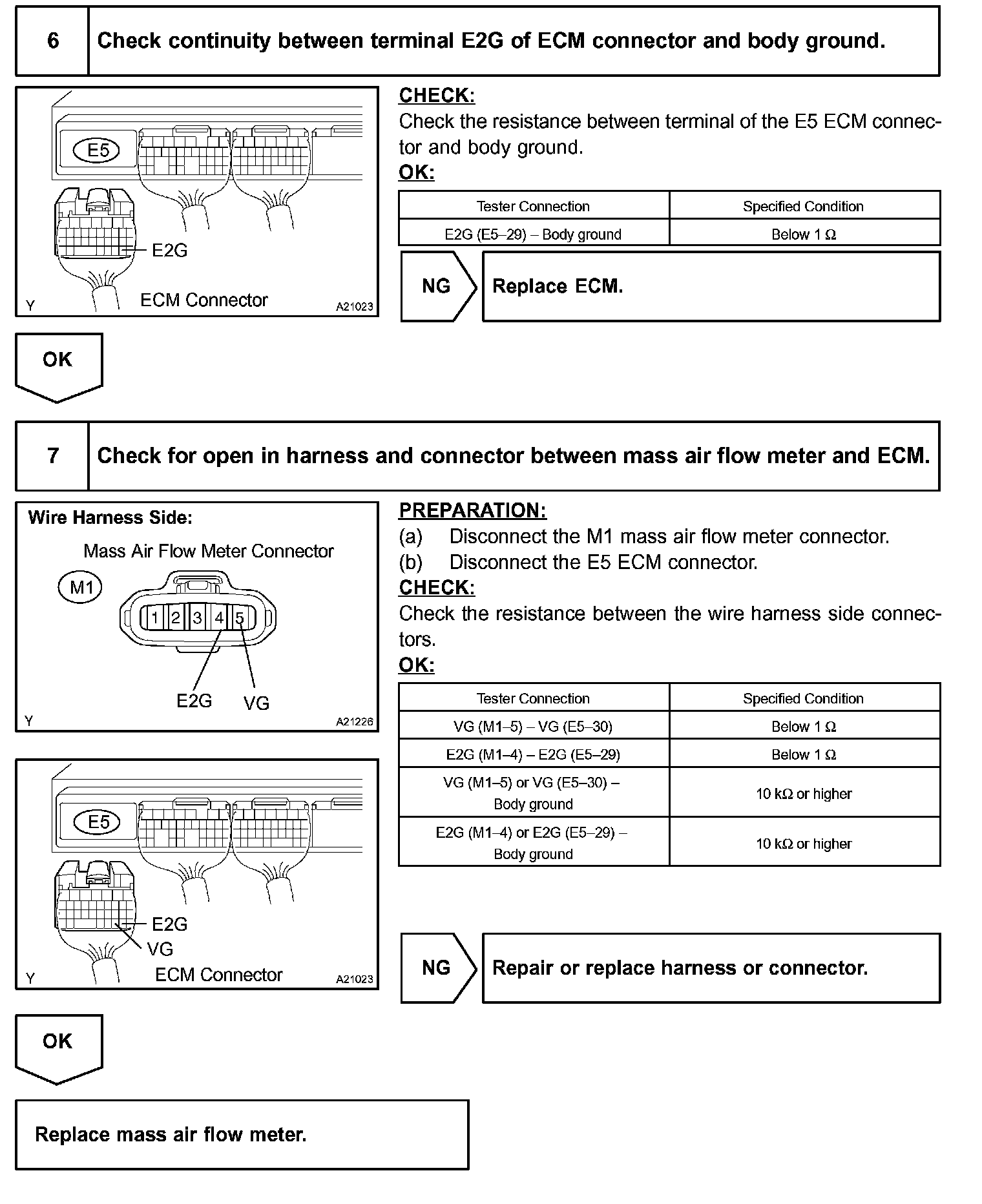 6 Check continuity between terminal E2G of ECM connector and body ground.

E5

E2G

Y ECM Connector A21023

CHECK:
Check the resistance between terminal of the E5 ECM connector and body ground.
OK:

| Tester Connection | Specified Condition |
|---|---|
| E2G (E5–29) – Body ground | Below 1 Ω |

NG Replace ECM.

OK

7 Check for open in harness and connector between mass air flow meter and ECM.

Wire Harness Side:
Mass Air Flow Meter Connector
M1
1 2 3 4 5
E2G VG
Y A21226

E5

E2G
VG
Y ECM Connector A21023

PREPARATION:
(a) Disconnect the M1 mass air flow meter connector.
(b) Disconnect the E5 ECM connector.
CHECK:
Check the resistance between the wire harness side connectors.
OK:

| Tester Connection | Specified Condition |
|---|---|
| VG (M1–5) – VG (E5–30) | Below 1 Ω |
| E2G (M1–4) – E2G (E5–29) | Below 1 Ω |
| VG (M1–5) or VG (E5–30) – Body ground | 10 kΩ or higher |
| E2G (M1–4) or E2G (E5–29) – Body ground | 10 kΩ or higher |

NG Repair or replace harness or connector.

OK

Replace mass air flow meter.